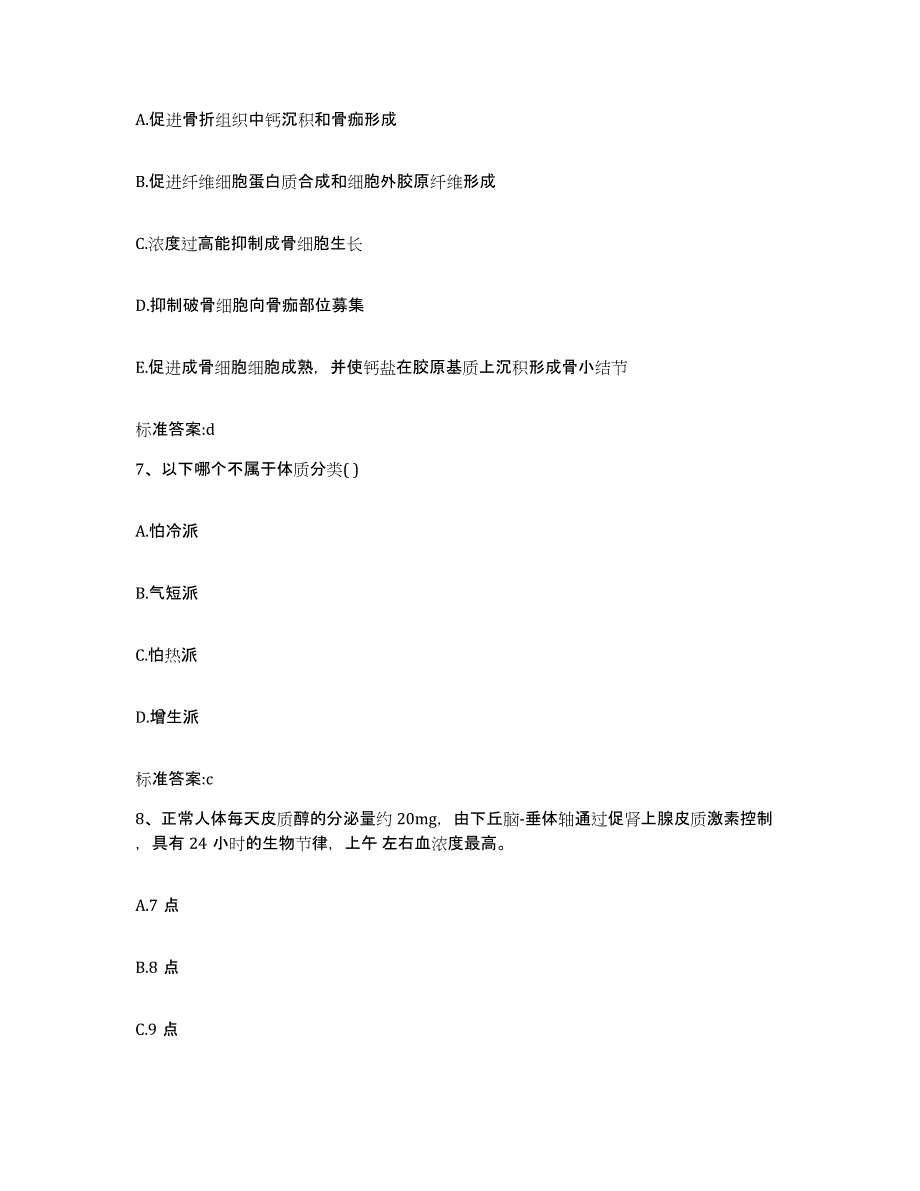 A.促进骨折组织中钙沉积和骨痂形成

B.促进纤维细胞蛋白质合成和细胞外胶原纤维形成

C.浓度过高能抑制成骨细胞生长

D.抑制破骨细胞向骨痂部位募集

E.促进成骨细胞细胞成熟，并使钙盐在胶原基质上沉积形成骨小结节

标准答案:d

7、以下哪个不属于体质分类( )

A.怕冷派

B.气短派

C.怕热派

D.增生派

标准答案:c

8、正常人体每天皮质醇的分泌量约 20mg，由下丘脑-垂体轴通过促肾上腺皮质激素控制，具有 24 小时的生物节律，上午 左右血浓度最高。

A.7 点

B.8 点

C.9 点